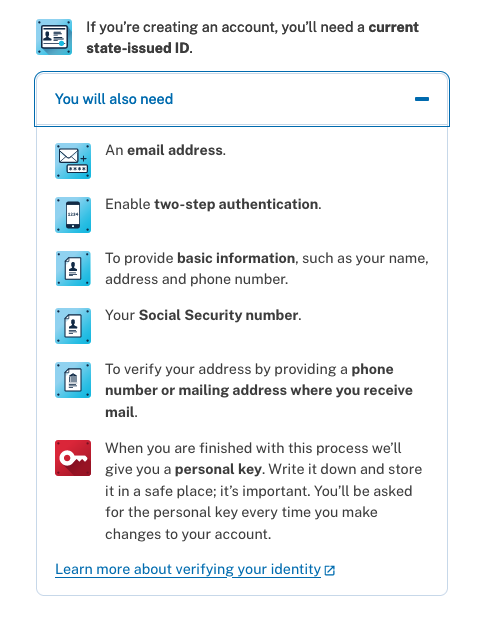 If you're creating an account, you'll need a current state-issued ID.

You will also need

An email address.

1234

Enable two-step authentication.

To provide basic information, such as your name, address and phone number.

Your Social Security number.

To verify your address by providing a phone number or mailing address where you receive mail.

When you are finished with this process we'll give you a personal key. Write it down and store it in a safe place; it's important. You'll be asked for the personal key every time you make changes to your account.

Learn more about verifying your identity